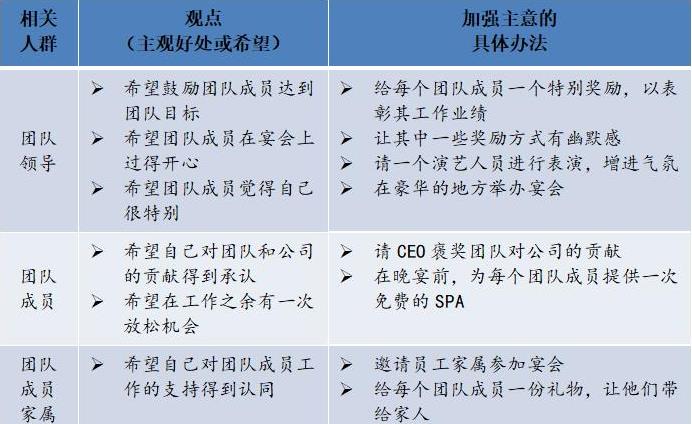 | 相关人群 | 观点（主观好处或希望） | 加强主意的具体办法 |
|---|---|---|
| 团队领导 | ➢ 希望鼓励团队成员达到团队目标 ➢ 希望团队成员在宴会上过得开心 ➢ 希望团队成员觉得自己很特别 | ➢ 给每个团队成员一个特别奖励，以表彰其工作业绩 ➢ 让其中一些奖励方式有幽默感 ➢ 请一个演艺人员进行表演，增进气氛 ➢ 在豪华的地方举办宴会 |
| 团队成员 | ➢ 希望自己对团队和公司的贡献得到承认 ➢ 希望在工作之余有一次放松机会 | ➢ 请CEO褒奖团队对公司的贡献 ➢ 在晚宴前，为每个团队成员提供一次免费的SPA |
| 团队成员家属 | ➢ 希望自己对团队成员工作的支持得到认同 | ➢ 邀请员工家属参加宴会 ➢ 给每个团队成员一份礼物，让他们带给家人 |